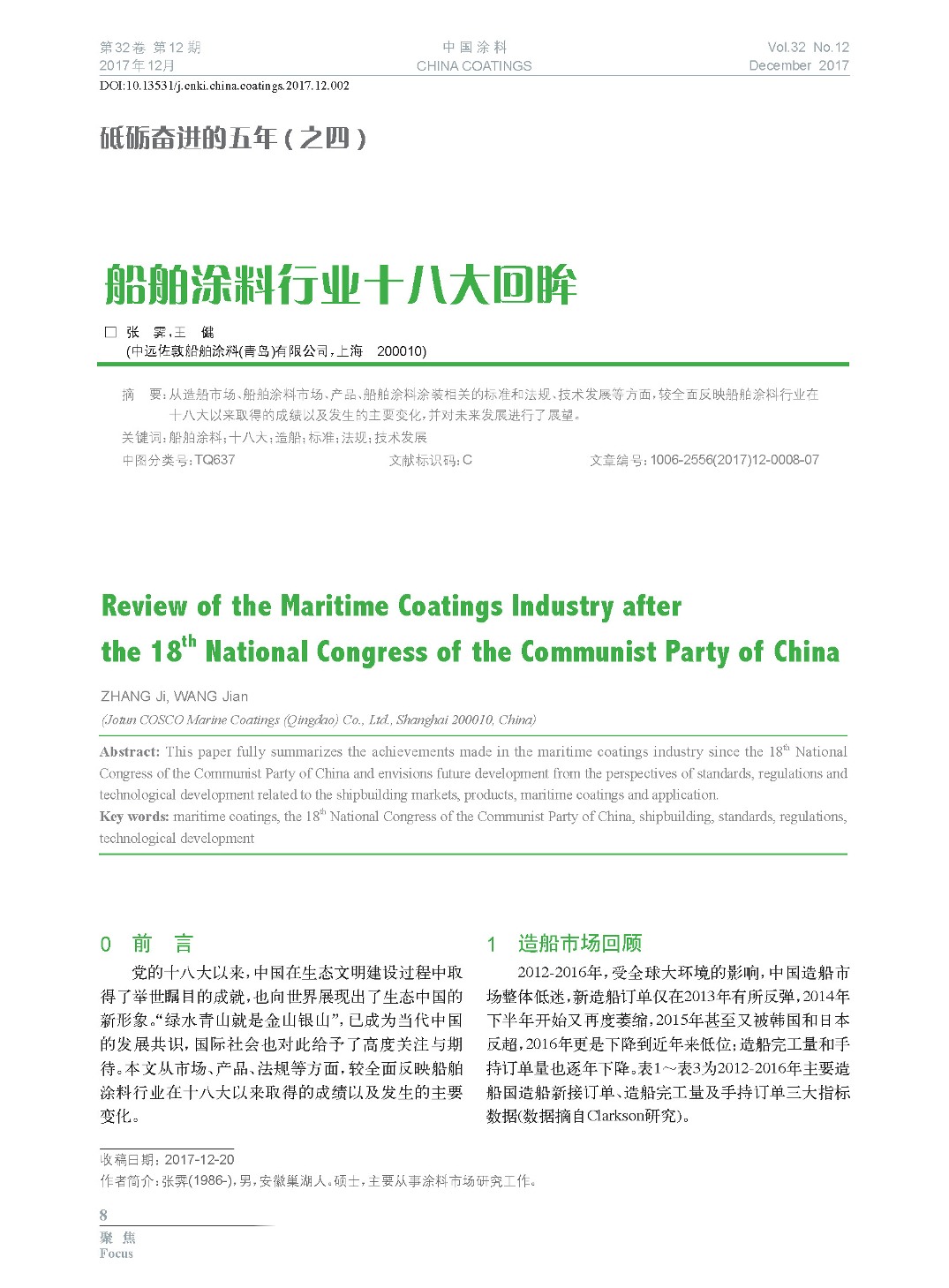 第32卷 第12期
2017年12月

中国涂料
CHINA COATINGS

Vol.32 No.12
December 2017

DOI:10.13531/j.cnki.china.coatings.2017.12.002

砥砺奋进的五年（之四）

船舶涂料行业十八大回眸

□ 张 霁，王 健
（中远佐敦船舶涂料(青岛)有限公司，上海 200010）

摘 要：从造船市场、船舶涂料市场、产品、船舶涂料涂装相关的标准和法规、技术发展等方面，较全面反映船舶涂料行业在十八大以来取得的成绩以及发生的主要变化，并对未来发展进行了展望。

关键词：船舶涂料；十八大；造船；标准；法规；技术发展

中图分类号：TQ637　　文献标识码：C　　文章编号：1006-2556(2017)12-0008-07

Review of the Maritime Coatings Industry after the $18^{th}$ National Congress of the Communist Party of China

ZHANG Ji, WANG Jian
(Jotun COSCO Marine Coatings (Qingdao) Co., Ltd., Shanghai 200010, China)

Abstract: This paper fully summarizes the achievements made in the maritime coatings industry since the $18^{th}$ National Congress of the Communist Party of China and envisions future development from the perspectives of standards, regulations and technological development related to the shipbuilding markets, products, maritime coatings and application.

Key words: maritime coatings, the $18^{th}$ National Congress of the Communist Party of China, shipbuilding, standards, regulations, technological development

0 前 言

党的十八大以来，中国在生态文明建设过程中取得了举世瞩目的成就，也向世界展现出了生态中国的新形象。“绿水青山就是金山银山”，已成为当代中国的发展共识，国际社会也对此给予了高度关注与期待。本文从市场、产品、法规等方面，较全面反映船舶涂料行业在十八大以来取得的成绩以及发生的主要变化。

1 造船市场回顾

2012-2016年，受全球大环境的影响，中国造船市场整体低迷，新造船订单仅在2013年有所反弹，2014年下半年开始又再度萎缩，2015年甚至又被韩国和日本反超，2016年更是下降到近年来低位；造船完工量和手持订单量也逐年下降。表1～表3为2012-2016年主要造船国造船新接订单、造船完工量及手持订单三大指标数据(数据摘自Clarkson研究)。

收稿日期：2017-12-20
作者简介：张霁(1986-)，男，安徽巢湖人。硕士，主要从事涂料市场研究工作。

8
聚 焦
Focus